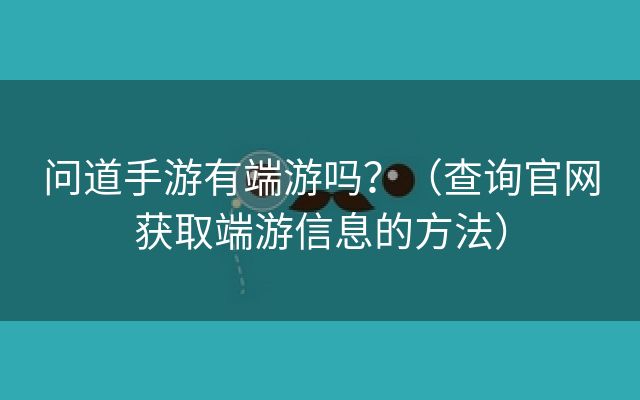 问道手游有端游吗？（查询官网获取端游信息的方法）